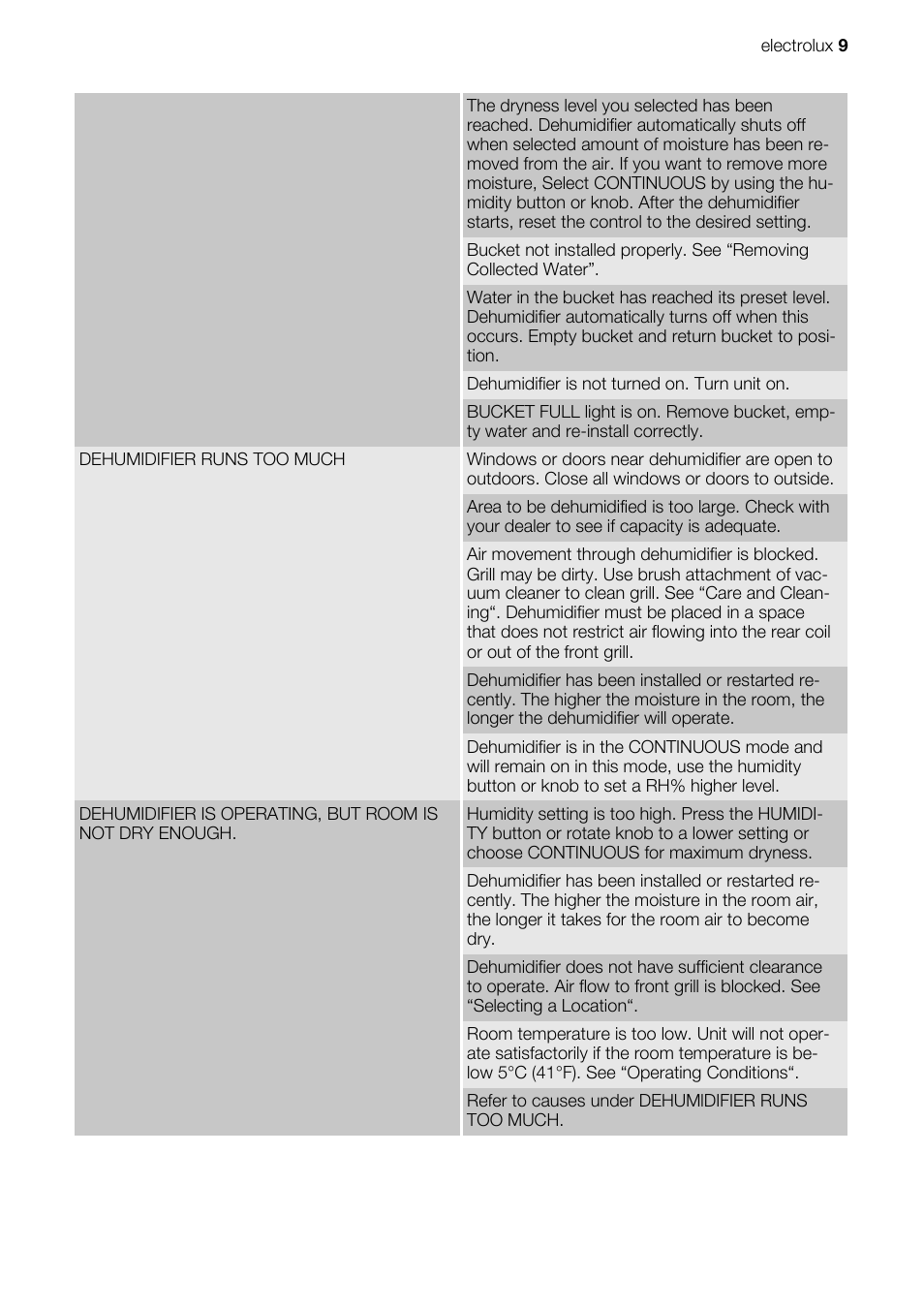 electrolux 9

| | |
|---|---|
| | The dryness level you selected has been reached. Dehumidifier automatically shuts off when selected amount of moisture has been removed from the air. If you want to remove more moisture, Select CONTINUOUS by using the humidity button or knob. After the dehumidifier starts, reset the control to the desired setting. |
| | Bucket not installed properly. See “Removing Collected Water”. |
| | Water in the bucket has reached its preset level. Dehumidifier automatically turns off when this occurs. Empty bucket and return bucket to position. |
| | Dehumidifier is not turned on. Turn unit on. |
| | BUCKET FULL light is on. Remove bucket, empty water and re-install correctly. |
| DEHUMIDIFIER RUNS TOO MUCH | Windows or doors near dehumidifier are open to outdoors. Close all windows or doors to outside. |
| | Area to be dehumidified is too large. Check with your dealer to see if capacity is adequate. |
| | Air movement through dehumidifier is blocked. Grill may be dirty. Use brush attachment of vacuum cleaner to clean grill. See “Care and Cleaning“. Dehumidifier must be placed in a space that does not restrict air flowing into the rear coil or out of the front grill. |
| | Dehumidifier has been installed or restarted recently. The higher the moisture in the room, the longer the dehumidifier will operate. |
| | Dehumidifier is in the CONTINUOUS mode and will remain on in this mode, use the humidity button or knob to set a RH% higher level. |
| DEHUMIDIFIER IS OPERATING, BUT ROOM IS NOT DRY ENOUGH. | Humidity setting is too high. Press the HUMIDITY button or rotate knob to a lower setting or choose CONTINUOUS for maximum dryness. |
| | Dehumidifier has been installed or restarted recently. The higher the moisture in the room air, the longer it takes for the room air to become dry. |
| | Dehumidifier does not have sufficient clearance to operate. Air flow to front grill is blocked. See “Selecting a Location“. |
| | Room temperature is too low. Unit will not operate satisfactorily if the room temperature is below 5°C (41°F). See “Operating Conditions“. |
| | Refer to causes under DEHUMIDIFIER RUNS TOO MUCH. |